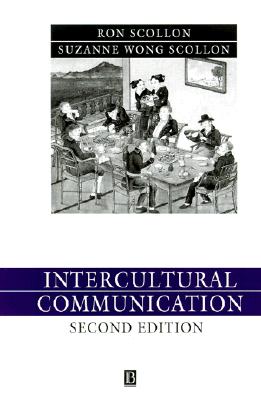 RON SCOLLON
SUZANNE WONG SCOLLON

INTERCULTURAL COMMUNICATION
SECOND EDITION

B